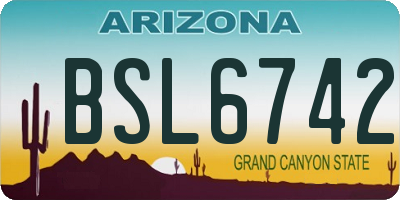 ARIZONA

BSL6742

GRAND CANYON STATE